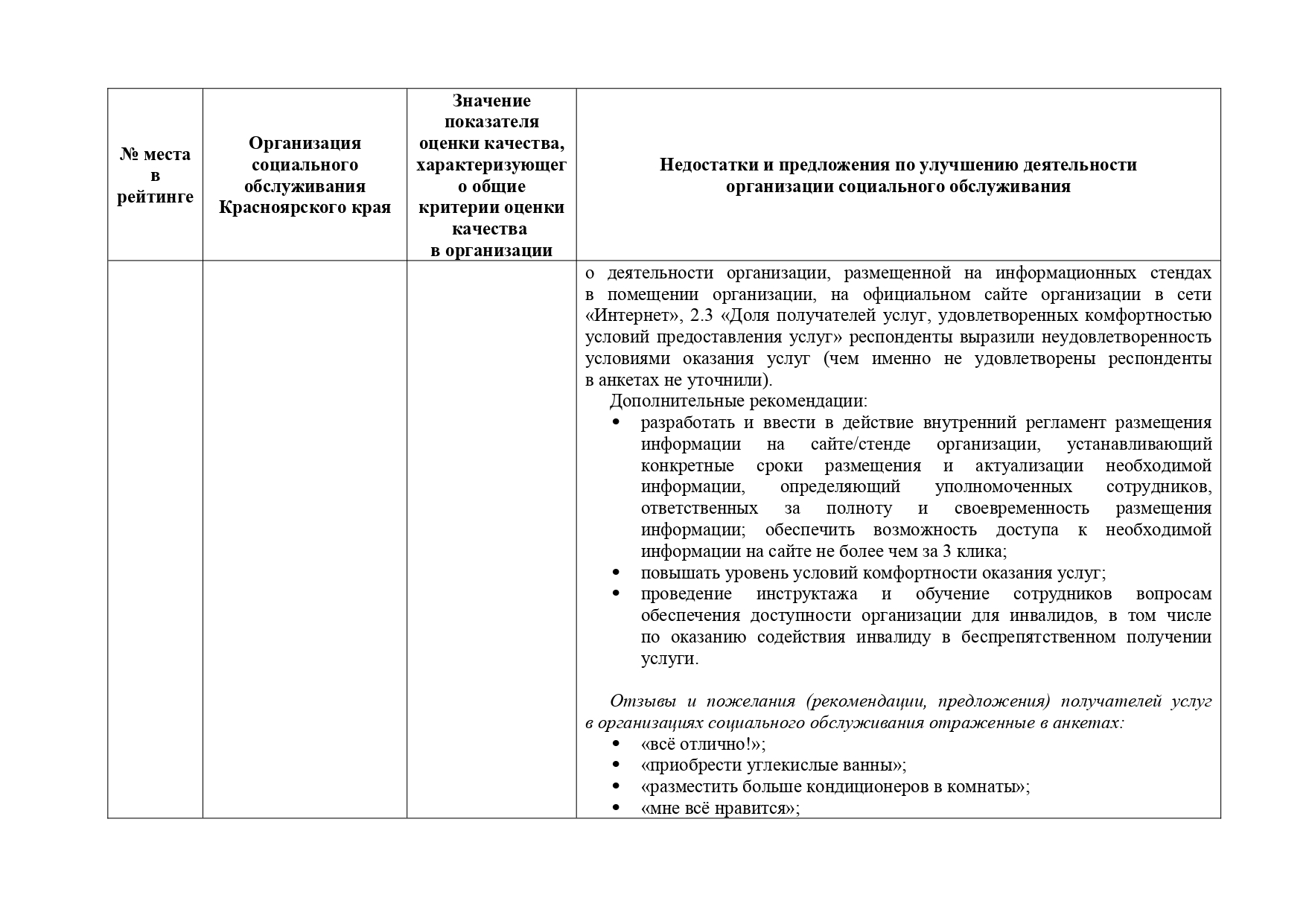 | № места в рейтинге | Организация социального обслуживания Красноярского края | Значение показателя оценки качества, характеризующего общие критерии оценки качества в организации | Недостатки и предложения по улучшению деятельности организации социального обслуживания |
|---|---|---|---|
| | | | о деятельности организации, размещенной на информационных стендах в помещении организации, на официальном сайте организации в сети «Интернет», 2.3 «Доля получателей услуг, удовлетворенных комфортностью условий предоставления услуг» респонденты выразили неудовлетворенность условиями оказания услуг (чем именно не удовлетворены респонденты в анкетах не уточнили). Дополнительные рекомендации: • разработать и ввести в действие внутренний регламент размещения информации на сайте/стенде организации, устанавливающий конкретные сроки размещения и актуализации необходимой информации, определяющий уполномоченных сотрудников, ответственных за полноту и своевременность размещения информации; обеспечить возможность доступа к необходимой информации на сайте не более чем за 3 клика; • повышать уровень условий комфортности оказания услуг; • проведение инструктажа и обучение сотрудников вопросам обеспечения доступности организации для инвалидов, в том числе по оказанию содействия инвалиду в беспрепятственном получении услуги. Отзывы и пожелания (рекомендации, предложения) получателей услуг в организациях социального обслуживания отраженные в анкетах: • «всё отлично!»; • «приобрести углекислые ванны»; • «разместить больше кондиционеров в комнаты»; • «мне всё нравится»; |